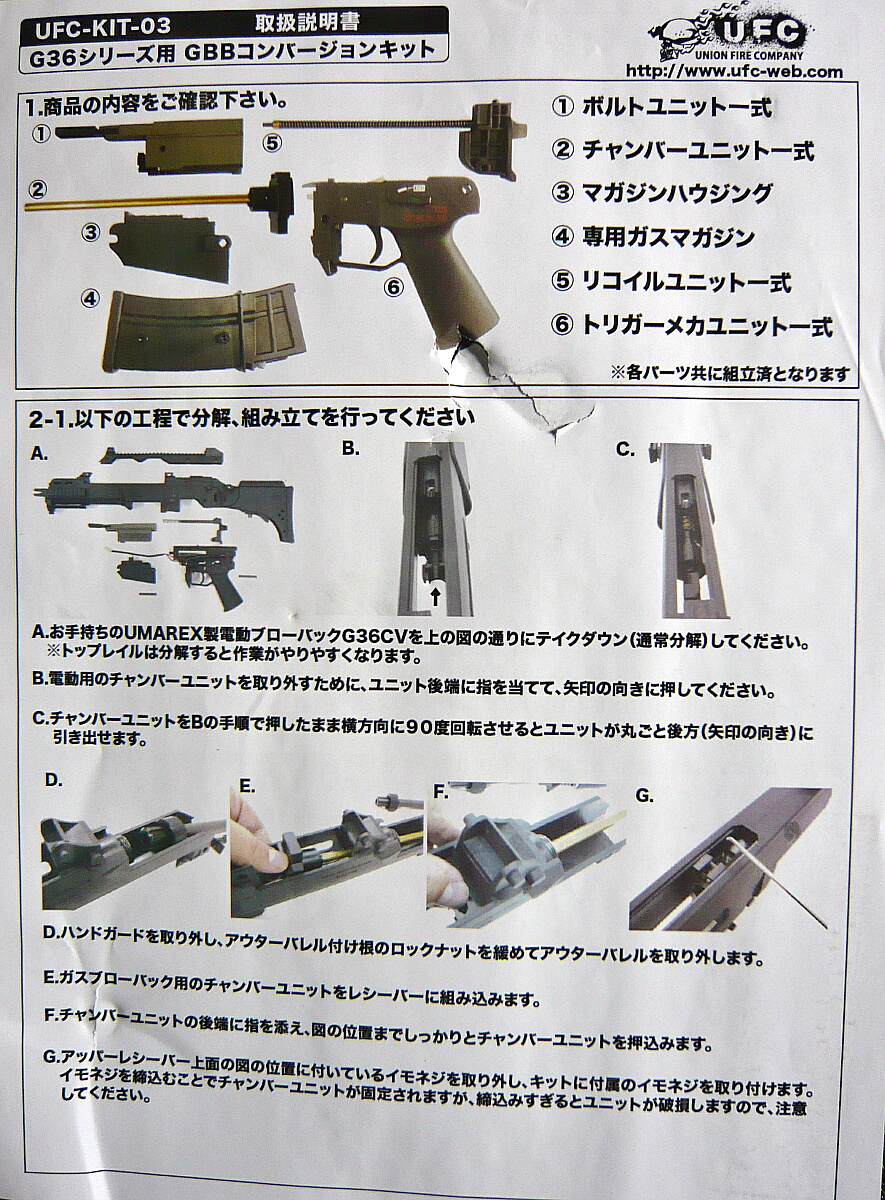 UFC-KIT-03 取扱説明書
G36シリーズ用 GBBコンバージョンキット

UFC
UNION FIRE COMPANY
http://www.ufc-web.com

1.商品の内容をご確認下さい。

①
②
③
④
⑤
⑥

① ボルトユニット一式
② チャンバーユニット一式
③ マガジンハウジング
④ 専用ガスマガジン
⑤ リコイルユニット一式
⑥ トリガーメカユニット一式

※各パーツ共に組立済となります

2-1.以下の工程で分解、組み立てを行ってください

A.
B.
C.

A.お手持ちのUMAREX製電動ブローバックG36CVを上の図の通りにテイクダウン(通常分解)してください。
※トップレイルは分解すると作業がやりやすくなります。

B.電動用のチャンバーユニットを取り外すために、ユニット後端に指を当てて、矢印の向きに押してください。

C.チャンバーユニットをBの手順で押したまま横方向に90度回転させるとユニットが丸ごと後方(矢印の向き)に引き出せます。

D.
E.
F.
G.

D.ハンドガードを取り外し、アウターバレル付け根のロックナットを緩めてアウターバレルを取り外します。

E.ガスブローバック用のチャンバーユニットをレシーバーに組み込みます。

F.チャンバーユニットの後端に指を添え、図の位置までしっかりとチャンバーユニットを押込みます。

G.アッパーレシーバー上面の図の位置に付いているイモネジを取り外し、キットに付属のイモネジを取り付けます。イモネジを締込むことでチャンバーユニットが固定されますが、締込みすぎるとユニットが破損しますので、注意してください。